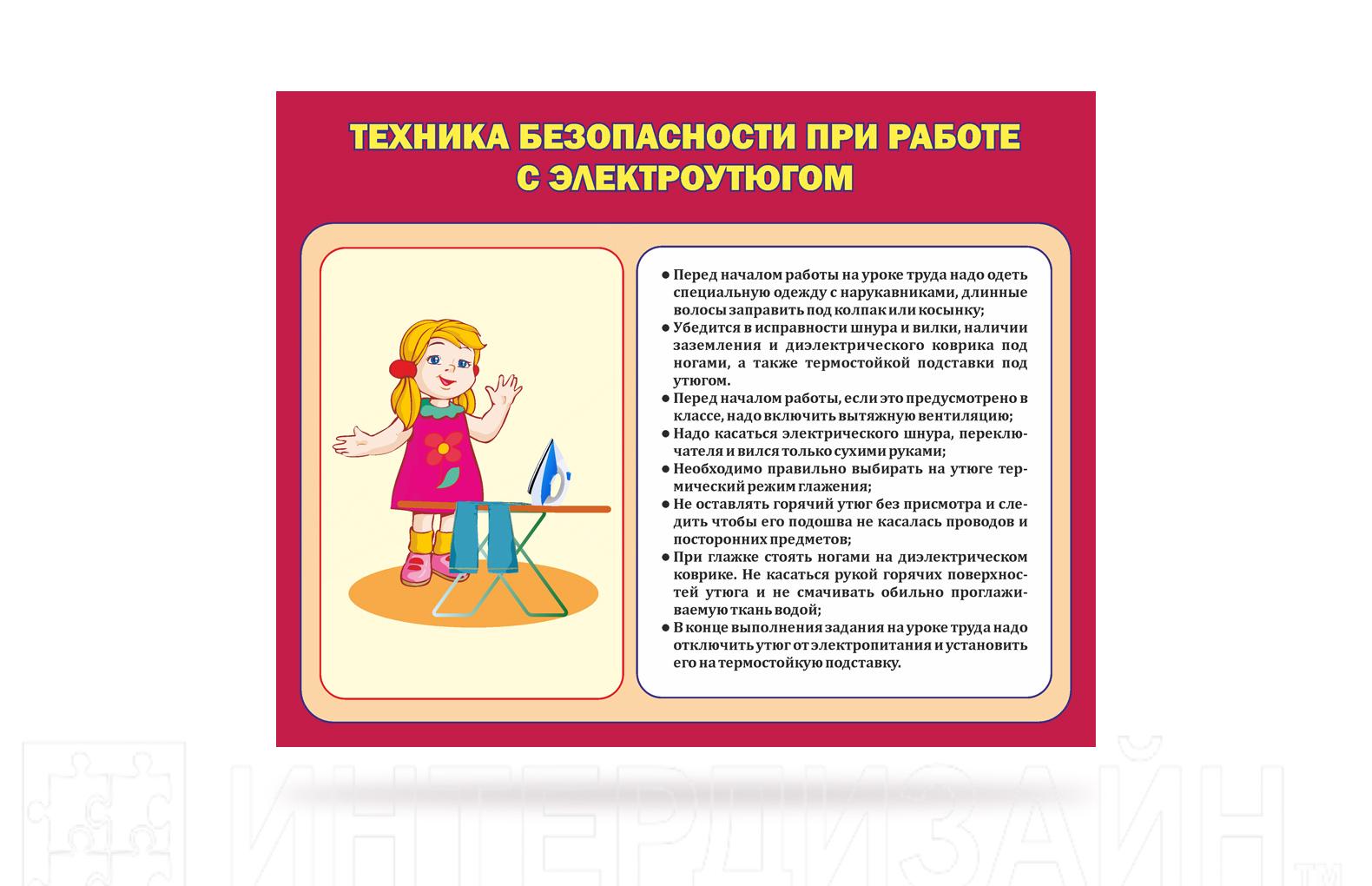 ТЕХНИКА БЕЗОПАСНОСТИ ПРИ РАБОТЕ С ЭЛЕКТРОУТЮГОМ

• Перед началом работы на уроке труда надо одеть специальную одежду с нарукавниками, длинные волосы заправить под колпак или косынку;
• Убедится в исправности шнура и вилки, наличии заземления и диэлектрического коврика под ногами, а также термостойкой подставки под утюгом.
• Перед началом работы, если это предусмотрено в классе, надо включить вытяжную вентиляцию;
• Надо касаться электрического шнура, переключателя и вился только сухими руками;
• Необходимо правильно выбирать на утюге термический режим глажения;
• Не оставлять горячий утюг без присмотра и следить чтобы его подошва не касалась проводов и посторонних предметов;
• При глажке стоять ногами на диэлектрическом коврике. Не касаться рукой горячих поверхностей утюга и не смачивать обильно проглаживаемую ткань водой;
• В конце выполнения задания на уроке труда надо отключить утюг от электропитания и установить его на термостойкую подставку.

ИНТЕРДИЗАЙН™